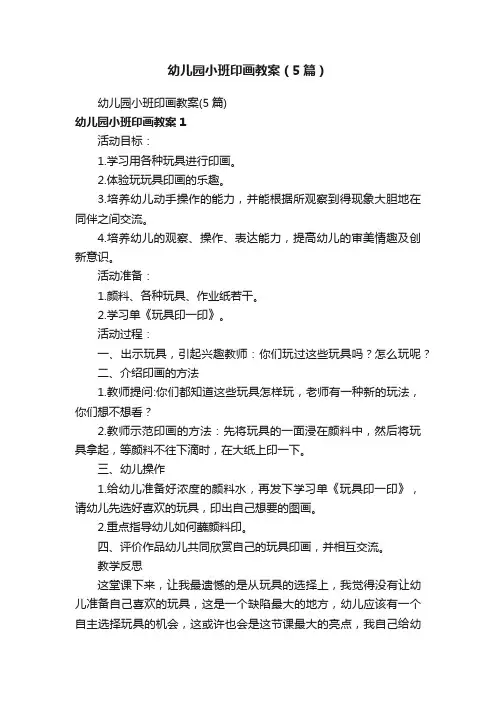 幼儿园小班印画教案（5篇）

幼儿园小班印画教案(5篇)

幼儿园小班印画教案1

活动目标：

1.学习用各种玩具进行印画。

2.体验玩玩具印画的乐趣。

3.培养幼儿动手操作的能力，并能根据所观察到得现象大胆地在同伴之间交流。

4.培养幼儿的观察、操作、表达能力，提高幼儿的审美情趣及创新意识。

活动准备：

1.颜料、各种玩具、作业纸若干。

2.学习单《玩具印一印》。

活动过程：

一、出示玩具，引起兴趣教师：你们玩过这些玩具吗？怎么玩呢？

二、介绍印画的方法

1.教师提问:你们都知道这些玩具怎样玩，老师有一种新的玩法，你们想不想看？

2.教师示范印画的方法：先将玩具的一面浸在颜料中，然后将玩具拿起，等颜料不往下滴时，在大纸上印一下。

三、幼儿操作

1.给幼儿准备好浓度的颜料水，再发下学习单《玩具印一印》，请幼儿先选好喜欢的玩具，印出自己想要的图画。

2.重点指导幼儿如何蘸颜料印。

四、评价作品幼儿共同欣赏自己的玩具印画，并相互交流。

教学反思

这堂课下来，让我最遗憾的是从玩具的选择上，我觉得没有让幼儿准备自己喜欢的玩具，这是一个缺陷最大的地方，幼儿应该有一个自主选择玩具的机会，这或许也会是这节课最大的亮点，我自己给幼